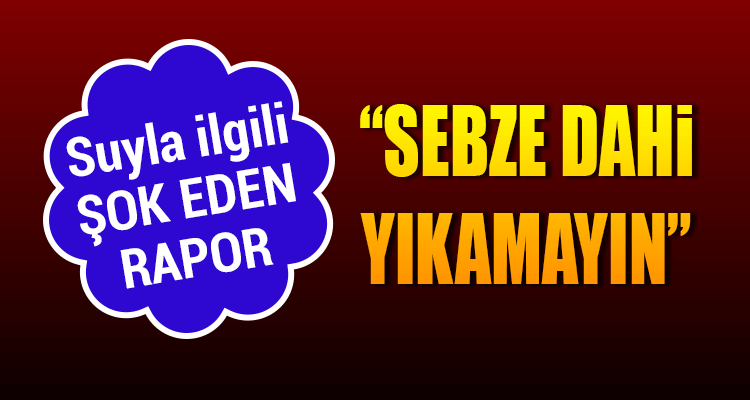 Suyla ilgili
ŞOK EDEN
RAPOR

“SEBZE DAHi
YIKAMAYIN”